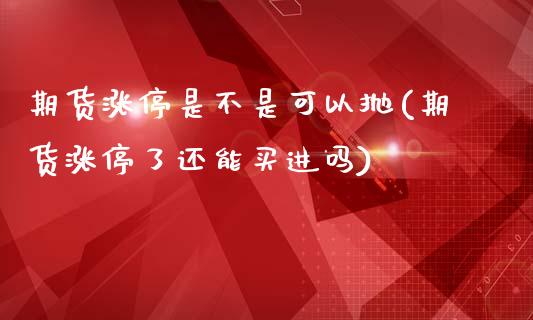 期货涨停是不是可以抛(期货涨停了还能买进吗)